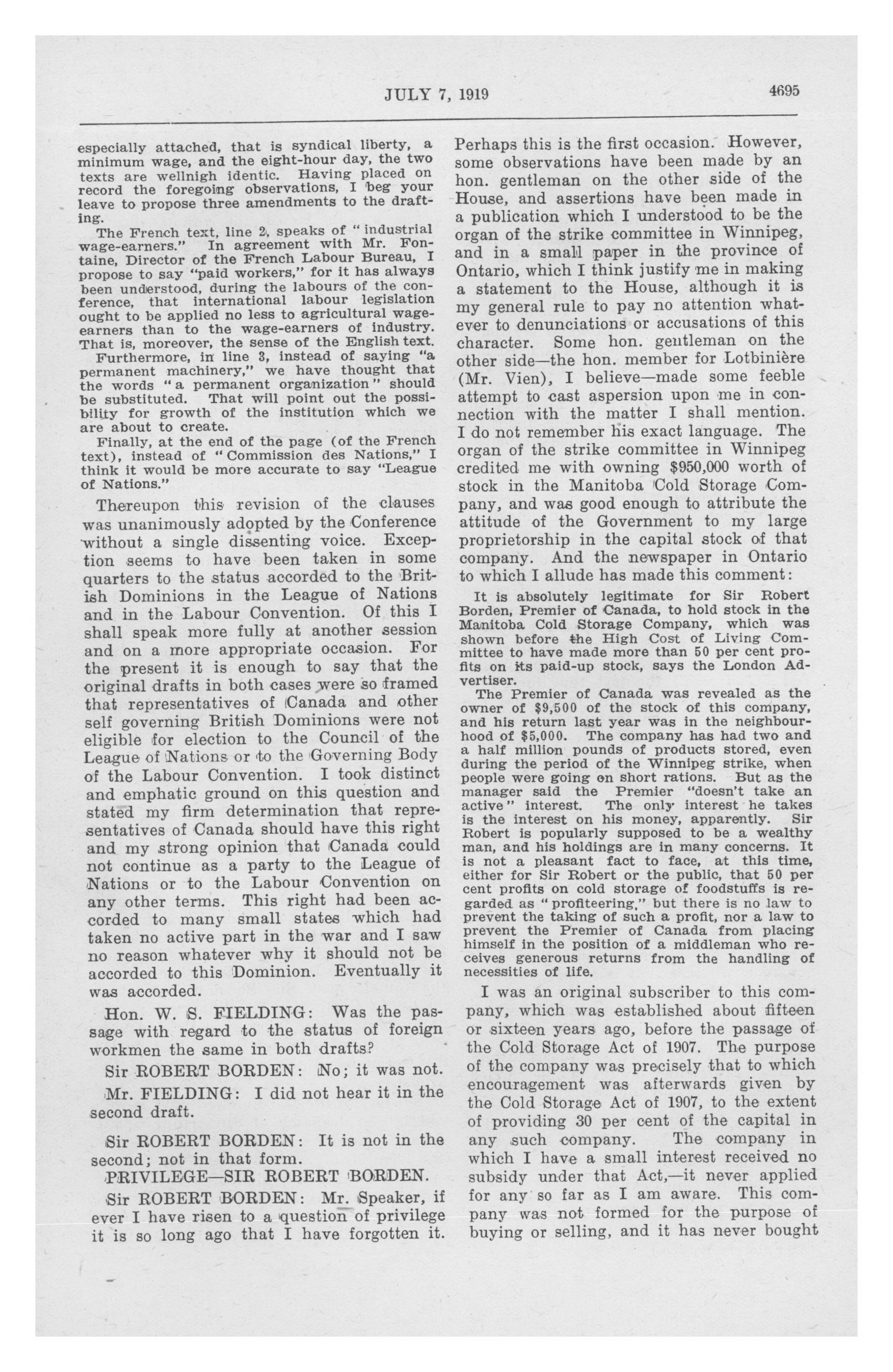 JULY 7, 1919

4695

especially attached, that is syndical liberty, a minimum wage, and the eight-hour day, the two texts are wellnigh identic. Having placed on record the foregoing observations, I beg your leave to propose three amendments to the drafting.

The French text, line 2, speaks of "industrial wage-earners." In agreement with Mr. Fontaine, Director of the French Labour Bureau, I propose to say "paid workers," for it has always been understood, during the labours of the conference, that international labour legislation ought to be applied no less to agricultural wage-earners than to the wage-earners of industry. That is, moreover, the sense of the English text.

Furthermore, in line 3, instead of saying "a permanent machinery," we have thought that the words "a permanent organization" should be substituted. That will point out the possibility for growth of the institution which we are about to create.

Finally, at the end of the page (of the French text), instead of "Commission des Nations," I think it would be more accurate to say "League of Nations."

Thereupon this revision of the clauses was unanimously adopted by the Conference without a single dissenting voice. Exception seems to have been taken in some quarters to the status accorded to the British Dominions in the League of Nations and in the Labour Convention. Of this I shall speak more fully at another session and on a more appropriate occasion. For the present it is enough to say that the original drafts in both cases were so framed that representatives of Canada and other self governing British Dominions were not eligible for election to the Council of the League of Nations or to the Governing Body of the Labour Convention. I took distinct and emphatic ground on this question and stated my firm determination that representatives of Canada should have this right and my strong opinion that Canada could not continue as a party to the League of Nations or to the Labour Convention on any other terms. This right had been accorded to many small states which had taken no active part in the war and I saw no reason whatever why it should not be accorded to this Dominion. Eventually it was accorded.

Hon. W. S. FIELDING: Was the passage with regard to the status of foreign workmen the same in both drafts?

Sir ROBERT BORDEN: No; it was not.

Mr. FIELDING: I did not hear it in the second draft.

Sir ROBERT BORDEN: It is not in the second; not in that form.

PRIVILEGE—SIR ROBERT BORDEN.

Sir ROBERT BORDEN: Mr. Speaker, if ever I have risen to a question of privilege it is so long ago that I have forgotten it. Perhaps this is the first occasion. However, some observations have been made by an hon. gentleman on the other side of the House, and assertions have been made in a publication which I understood to be the organ of the strike committee in Winnipeg, and in a small paper in the province of Ontario, which I think justify me in making a statement to the House, although it is my general rule to pay no attention whatever to denunciations or accusations of this character. Some hon. gentleman on the other side—the hon. member for Lotbinière (Mr. Vien), I believe—made some feeble attempt to cast aspersion upon me in connection with the matter I shall mention. I do not remember his exact language. The organ of the strike committee in Winnipeg credited me with owning $950,000 worth of stock in the Manitoba Cold Storage Company, and was good enough to attribute the attitude of the Government to my large proprietorship in the capital stock of that company. And the newspaper in Ontario to which I allude has made this comment:

It is absolutely legitimate for Sir Robert Borden, Premier of Canada, to hold stock in the Manitoba Cold Storage Company, which was shown before the High Cost of Living Committee to have made more than 50 per cent profits on its paid-up stock, says the London Advertiser.

The Premier of Canada was revealed as the owner of $9,500 of the stock of this company, and his return last year was in the neighbourhood of $5,000. The company has had two and a half million pounds of products stored, even during the period of the Winnipeg strike, when people were going on short rations. But as the manager said the Premier "doesn't take an active" interest. The only interest he takes is the interest on his money, apparently. Sir Robert is popularly supposed to be a wealthy man, and his holdings are in many concerns. It is not a pleasant fact to face, at this time, either for Sir Robert or the public, that 50 per cent profits on cold storage of foodstuffs is regarded as "profiteering," but there is no law to prevent the taking of such a profit, nor a law to prevent the Premier of Canada from placing himself in the position of a middleman who receives generous returns from the handling of necessities of life.

I was an original subscriber to this company, which was established about fifteen or sixteen years ago, before the passage of the Cold Storage Act of 1907. The purpose of the company was precisely that to which encouragement was afterwards given by the Cold Storage Act of 1907, to the extent of providing 30 per cent of the capital in any such company. The company in which I have a small interest received no subsidy under that Act,—it never applied for any so far as I am aware. This company was not formed for the purpose of buying or selling, and it has never bought